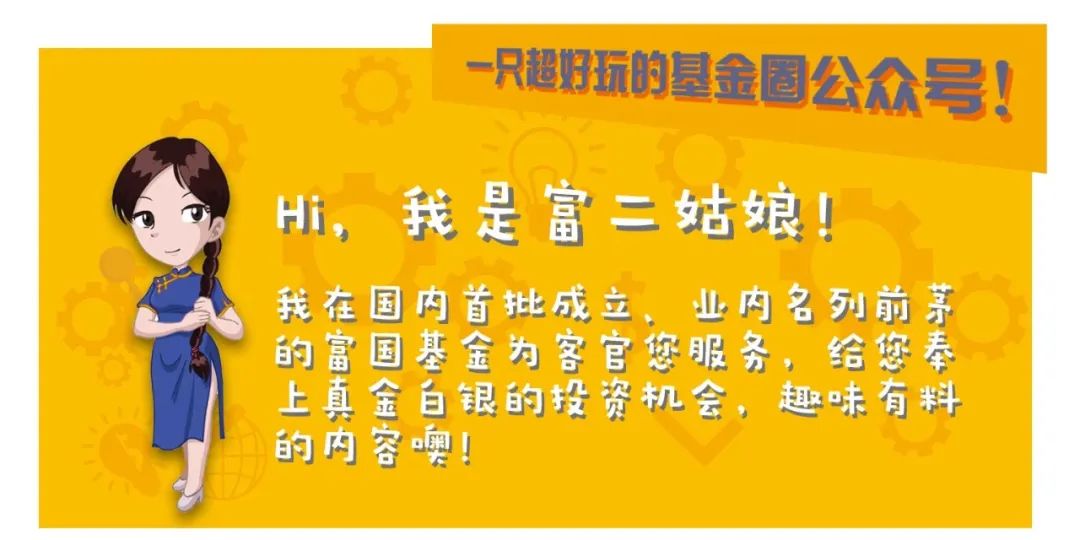 一只超好玩的基金圈公众号!

Hi，我是富二姑娘!

我在国内首批成立、业内名列前茅的富国基金为客官您服务，给您奉上真金白银的投资机会，趣味有料的内容噢!